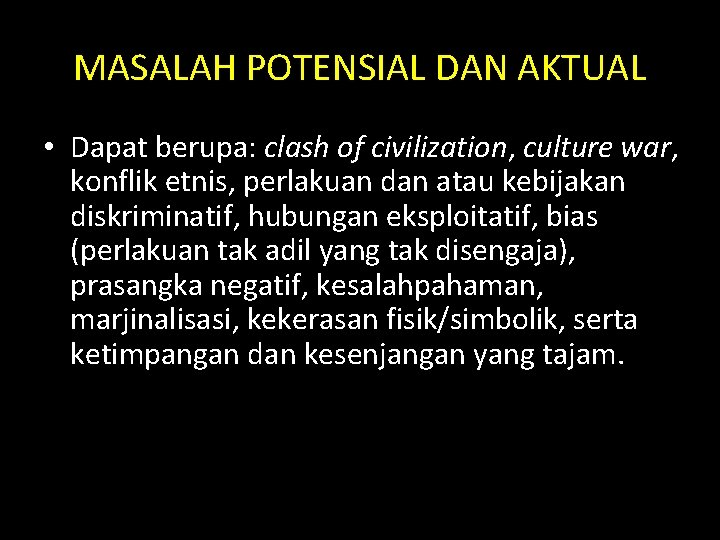 MASALAH POTENSIAL DAN AKTUAL

• Dapat berupa: clash of civilization, culture war, konflik etnis, perlakuan dan atau kebijakan diskriminatif, hubungan eksploitatif, bias (perlakuan tak adil yang tak disengaja), prasangka negatif, kesalahpahaman, marjinalisasi, kekerasan fisik/simbolik, serta ketimpangan dan kesenjangan yang tajam.